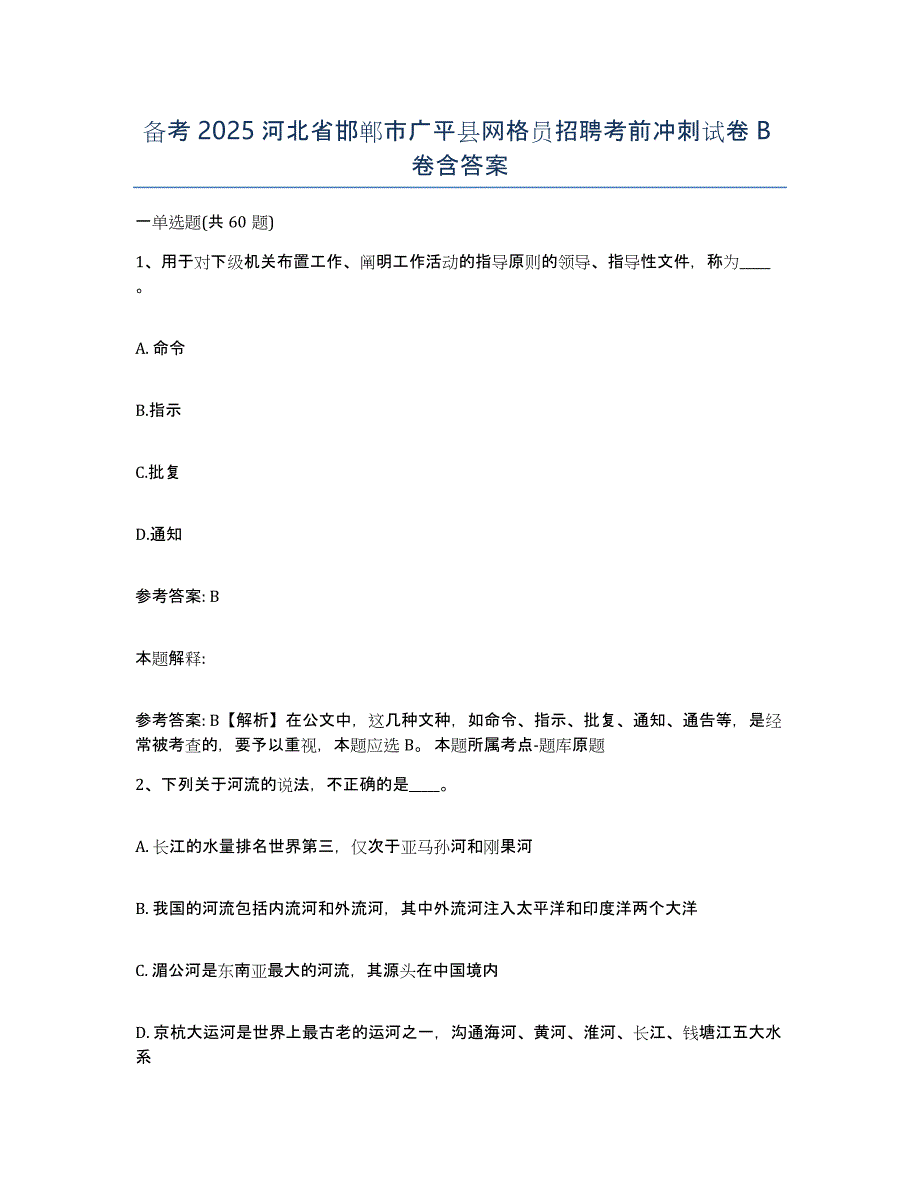 备考 2025 河北省邯郸市广平县网格员招聘考前冲刺试卷 B 卷含答案

一单选题(共 60 题)

1、用于对下级机关布置工作、阐明工作活动的指导原则的领导、指导性文件，称为____。

A. 命令

B.指示

C.批复

D.通知

参考答案: B

本题解释:

参考答案: B【解析】在公文中，这几种文种，如命令、指示、批复、通知、通告等，是经常被考查的，要予以重视，本题应选 B。 本题所属考点-题库原题

2、下列关于河流的说法，不正确的是____。

A. 长江的水量排名世界第三，仅次于亚马孙河和刚果河

B. 我国的河流包括内流河和外流河，其中外流河注入太平洋和印度洋两个大洋

C. 湄公河是东南亚最大的河流，其源头在中国境内

D. 京杭大运河是世界上最古老的运河之一，沟通海河、黄河、淮河、长江、钱塘江五大水系